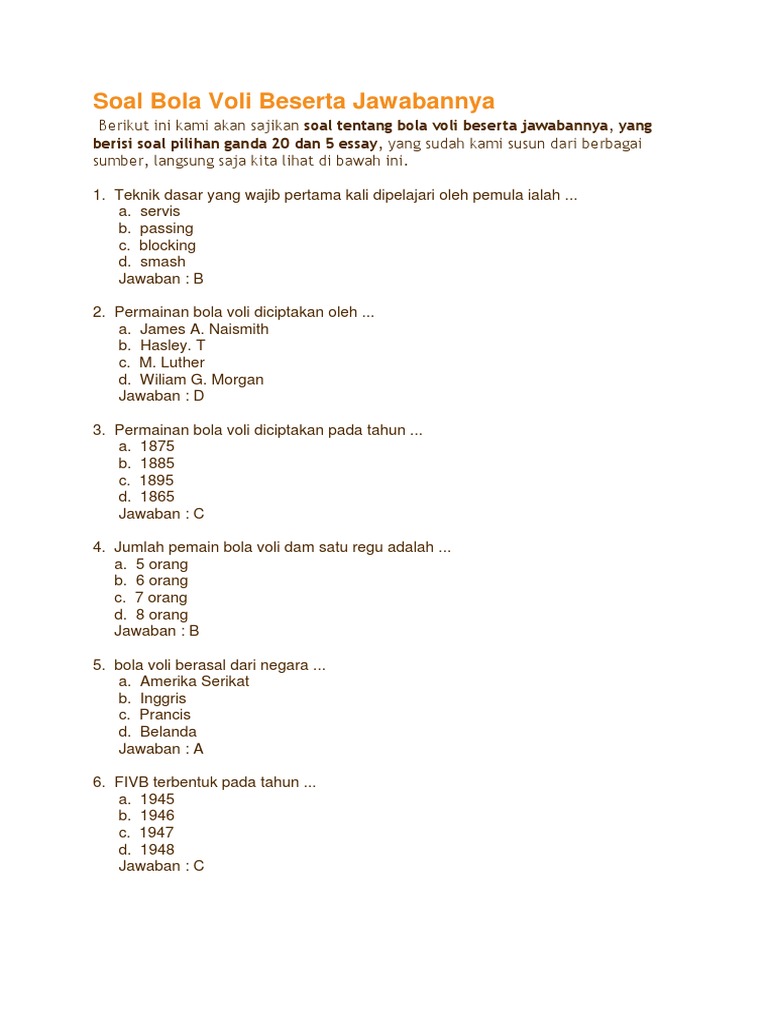 Soal Bola Voli Beserta Jawabannya

Berikut ini kami akan sajikan soal tentang bola voli beserta jawabannya, yang berisi soal pilihan ganda 20 dan 5 essay, yang sudah kami susun dari berbagai sumber, langsung saja kita lihat di bawah ini.

1. Teknik dasar yang wajib pertama kali dipelajari oleh pemula ialah ...
a. servis
b. passing
c. blocking
d. smash
Jawaban : B

2. Permainan bola voli diciptakan oleh ...
a. James A. Naismith
b. Hasley. T
c. M. Luther
d. Wiliam G. Morgan
Jawaban : D

3. Permainan bola voli diciptakan pada tahun ...
a. 1875
b. 1885
c. 1895
d. 1865
Jawaban : C

4. Jumlah pemain bola voli dam satu regu adalah ...
a. 5 orang
b. 6 orang
c. 7 orang
d. 8 orang
Jawaban : B

5. bola voli berasal dari negara ...
a. Amerika Serikat
b. Inggris
c. Prancis
d. Belanda
Jawaban : A

6. FIVB terbentuk pada tahun ...
a. 1945
b. 1946
c. 1947
d. 1948
Jawaban : C